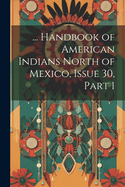 ... Handbook of American Indians North of Mexico, Issue 30, Part 1